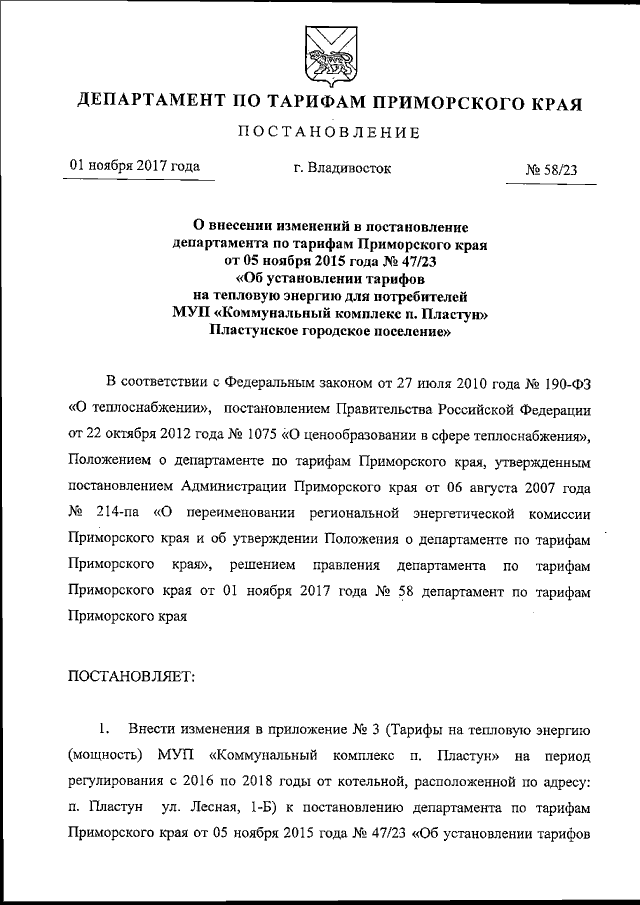 ДЕПАРТАМЕНТ ПО ТАРИФАМ ПРИМОРСКОГО КРАЯ

ПОСТАНОВЛЕНИЕ

01 ноября 2017 года

г. Владивосток

№ 58/23

О внесении изменений в постановление департамента по тарифам Приморского края от 05 ноября 2015 года № 47/23 «Об установлении тарифов на тепловую энергию для потребителей МУП «Коммунальный комплекс п. Пластун» Пластунское городское поселение»

В соответствии с Федеральным законом от 27 июля 2010 года № 190-ФЗ «О теплоснабжении», постановлением Правительства Российской Федерации от 22 октября 2012 года № 1075 «О ценообразовании в сфере теплоснабжения», Положением о департаменте по тарифам Приморского края, утвержденным постановлением Администрации Приморского края от 06 августа 2007 года № 214-па «О переименовании региональной энергетической комиссии Приморского края и об утверждении Положения о департаменте по тарифам Приморского края», решением правления департамента по тарифам Приморского края от 01 ноября 2017 года № 58 департамент по тарифам Приморского края

ПОСТАНОВЛЯЕТ:

1. Внести изменения в приложение № 3 (Тарифы на тепловую энергию (мощность) МУП «Коммунальный комплекс п. Пластун» на период регулирования с 2016 по 2018 годы от котельной, расположенной по адресу: п. Пластун ул. Лесная, 1-Б) к постановлению департамента по тарифам Приморского края от 05 ноября 2015 года № 47/23 «Об установлении тарифов